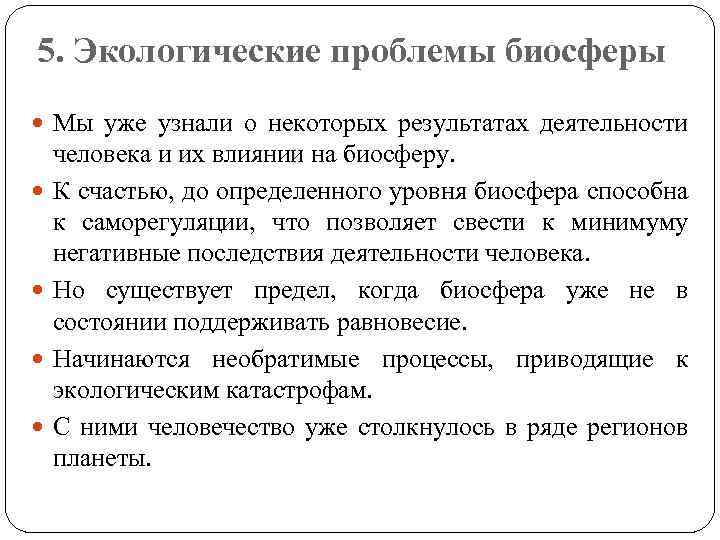 5. Экологические проблемы биосферы

Мы уже узнали о некоторых результатах деятельности человека и их влиянии на биосферу.

К счастью, до определенного уровня биосфера способна к саморегуляции, что позволяет свести к минимуму негативные последствия деятельности человека.

Но существует предел, когда биосфера уже не в состоянии поддерживать равновесие.

Начинаются необратимые процессы, приводящие к экологическим катастрофам.

С ними человечество уже столкнулось в ряде регионов планеты.